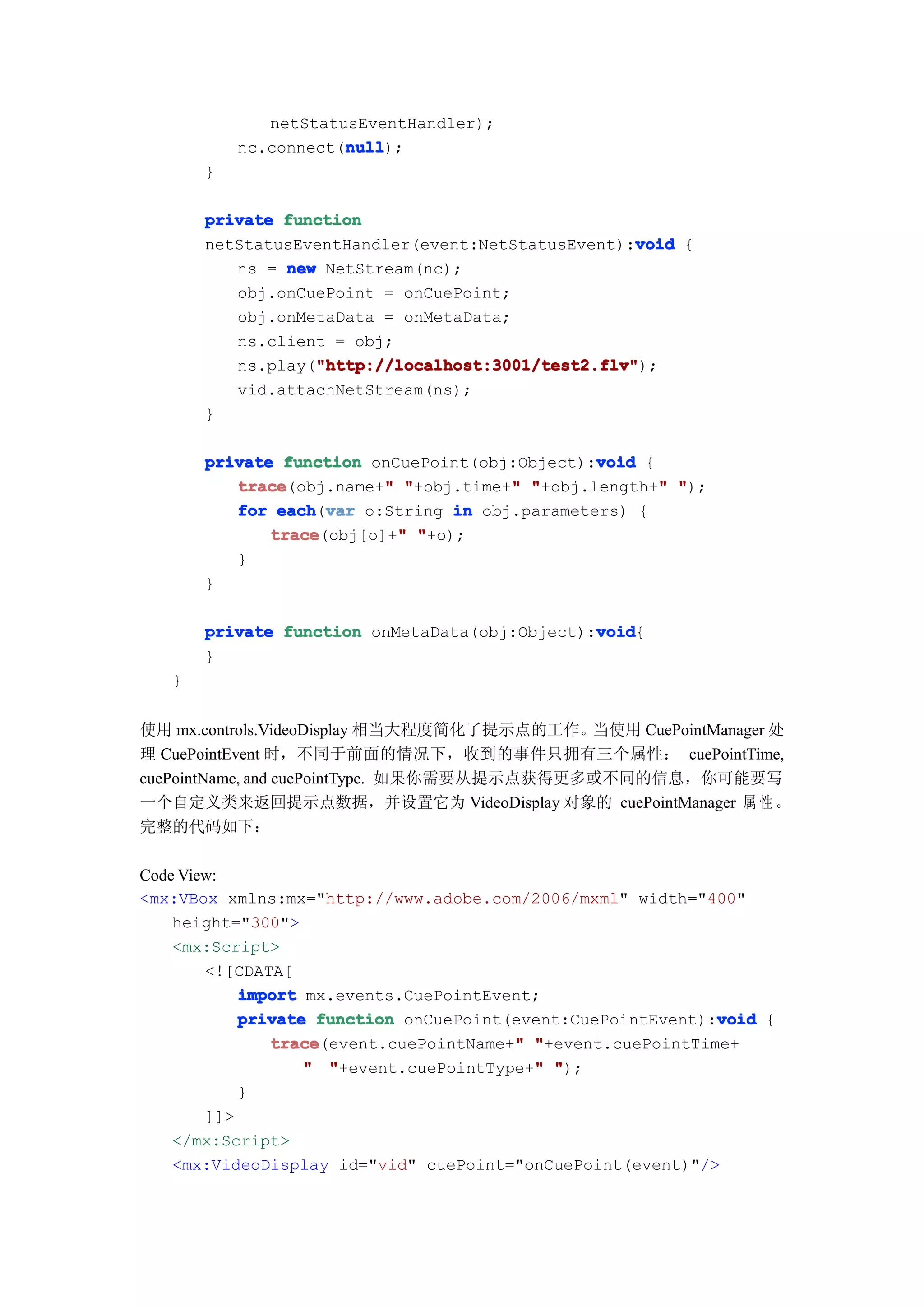 netStatusEventHandler);
nc.connect(null);
}

private function
netStatusEventHandler(event:NetStatusEvent):void {
ns = new NetStream(nc);
obj.onCuePoint = onCuePoint;
obj.onMetaData = onMetaData;
ns.client = obj;
ns.play("http://localhost:3001/test2.flv");
vid.attachNetStream(ns);
}

private function onCuePoint(obj:Object):void {
trace(obj.name+" "+obj.time+" "+obj.length+" ");
for each(var o:String in obj.parameters) {
trace(obj[o]+" "+o);
}
}

private function onMetaData(obj:Object):void{
}
}

使用 mx.controls.VideoDisplay 相当大程度简化了提示点的工作。当使用 CuePointManager 处理 CuePointEvent 时，不同于前面的情况下，收到的事件只拥有三个属性： cuePointTime, cuePointName, and cuePointType. 如果你需要从提示点获得更多或不同的信息，你可能要写一个自定义类来返回提示点数据，并设置它为 VideoDisplay 对象的 cuePointManager 属性。完整的代码如下：

Code View:
<mx:VBox xmlns:mx="http://www.adobe.com/2006/mxml" width="400"
height="300">
<mx:Script>
<![CDATA[
import mx.events.CuePointEvent;
private function onCuePoint(event:CuePointEvent):void {
trace(event.cuePointName+" "+event.cuePointTime+
" "+event.cuePointType+" ");
}
]]>
</mx:Script>
<mx:VideoDisplay id="vid" cuePoint="onCuePoint(event)"/>